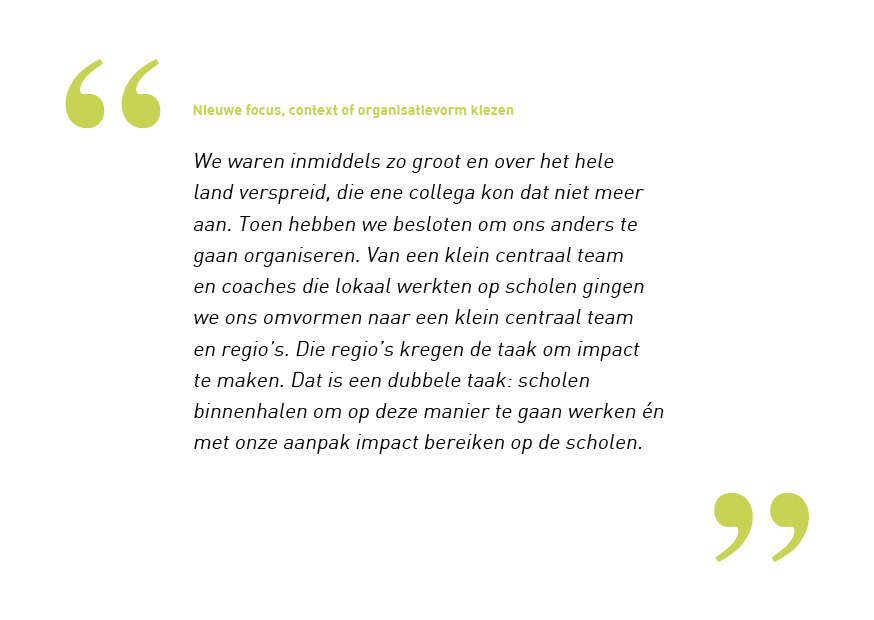 “

Nieuwe focus, context of organisatievorm kiezen

We waren inmiddels zo groot en over het hele land verspreid, die ene collega kon dat niet meer aan. Toen hebben we besloten om ons anders te gaan organiseren. Van een klein centraal team en coaches die lokaal werkten op scholen gingen we ons omvormen naar een klein centraal team en regio’s. Die regio’s kregen de taak om impact te maken. Dat is een dubbele taak: scholen binnenhalen om op deze manier te gaan werken én met onze aanpak impact bereiken op de scholen.

”